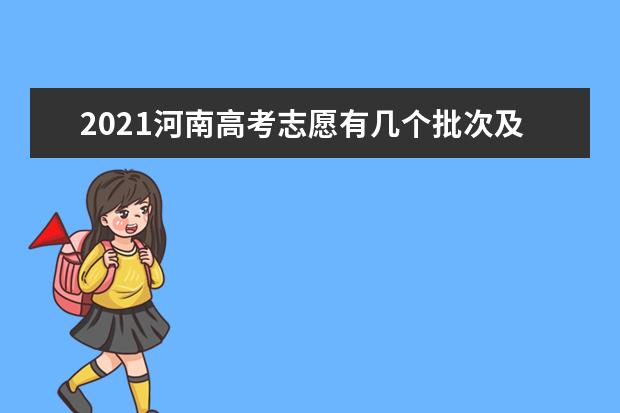 2021河南高考志愿有几个批次及